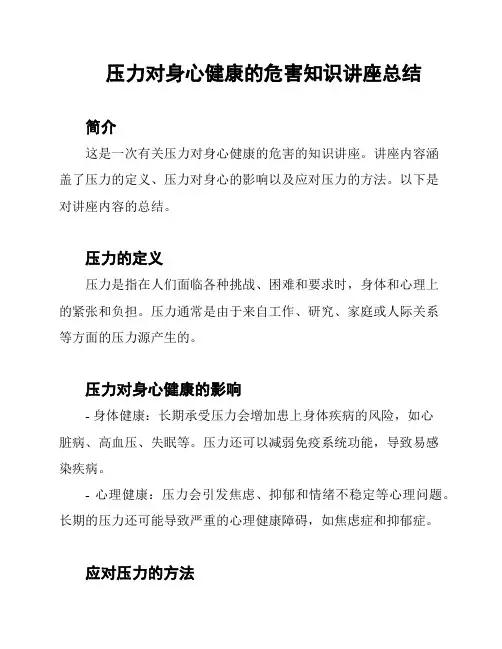 压力对身心健康的危害知识讲座总结

简介

这是一次有关压力对身心健康的危害的知识讲座。讲座内容涵盖了压力的定义、压力对身心的影响以及应对压力的方法。以下是对讲座内容的总结。

压力的定义

压力是指在人们面临各种挑战、困难和要求时，身体和心理上的紧张和负担。压力通常是由于来自工作、研究、家庭或人际关系等方面的压力源产生的。

压力对身心健康的影响

- 身体健康：长期承受压力会增加患上身体疾病的风险，如心脏病、高血压、失眠等。压力还可以减弱免疫系统功能，导致易感染疾病。

- 心理健康：压力会引发焦虑、抑郁和情绪不稳定等心理问题。长期的压力还可能导致严重的心理健康障碍，如焦虑症和抑郁症。

应对压力的方法